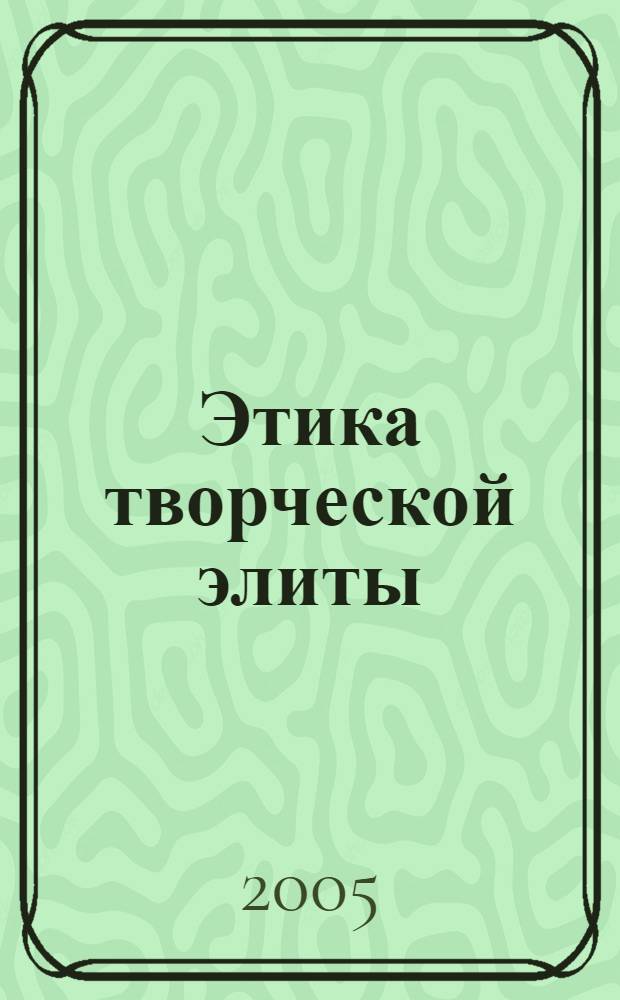 Этика творческой элиты

2005